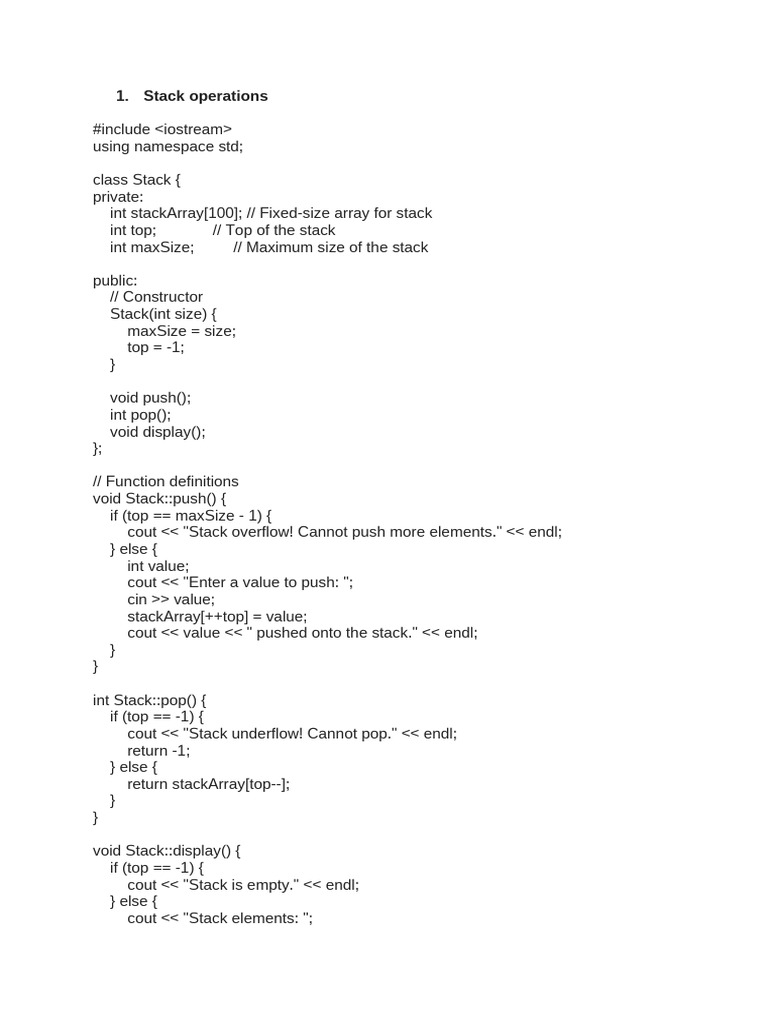 1. Stack operations

#include <iostream>
using namespace std;

class Stack {
private:
    int stackArray[100]; // Fixed-size array for stack
    int top;             // Top of the stack
    int maxSize;         // Maximum size of the stack

public:
    // Constructor
    Stack(int size) {
        maxSize = size;
        top = -1;
    }

    void push();
    int pop();
    void display();
};

// Function definitions
void Stack::push() {
    if (top == maxSize - 1) {
        cout << "Stack overflow! Cannot push more elements." << endl;
    } else {
        int value;
        cout << "Enter a value to push: ";
        cin >> value;
        stackArray[++top] = value;
        cout << value << " pushed onto the stack." << endl;
    }
}

int Stack::pop() {
    if (top == -1) {
        cout << "Stack underflow! Cannot pop." << endl;
        return -1;
    } else {
        return stackArray[top--];
    }
}

void Stack::display() {
    if (top == -1) {
        cout << "Stack is empty." << endl;
    } else {
        cout << "Stack elements: ";